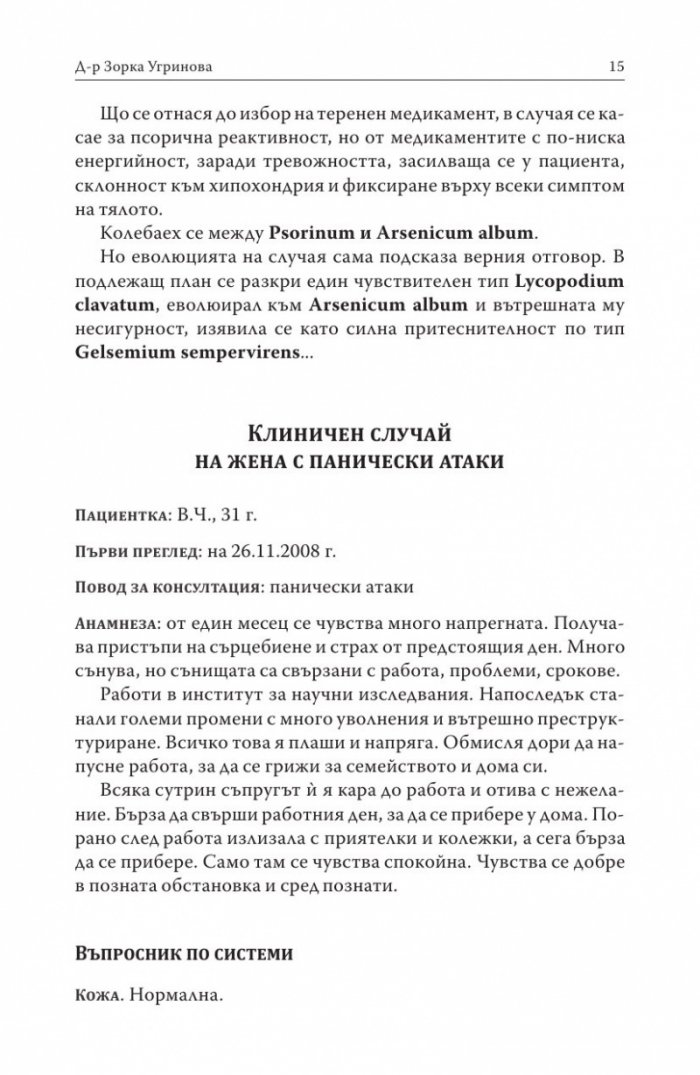 Д-р Зорка Угринова 15

Що се отнася до избор на теренен медикамент, в случая се касае за псорична реактивност, но от медикаментите с по-ниска енергийност, заради тревожността, засилваща се у пациента, склонност към хипохондрия и фиксиране върху всеки симптом на тялото.

Колебаех се между Psorinum и Arsenicum album.

Но еволюцията на случая сама подсказа верния отговор. В подлежащ план се разкри един чувствителен тип Lycopodium clavatum, еволюирал към Arsenicum album и вътрешната му несигурност, изявила се като силна притеснителност по тип Gelsemium sempervirens...

Клиничен случай
на жена с панически атаки

Пациентка: В.Ч., 31 г.

Първи преглед: на 26.11.2008 г.

Повод за консултация: панически атаки

Анамнеза: от един месец се чувства много напрегната. Получава пристъпи на сърцебиене и страх от предстоящия ден. Много сънува, но сънищата са свързани с работа, проблеми, срокове.

Работи в институт за научни изследвания. Напоследък станали големи промени с много уволнения и вътрешно преструктуриране. Всичко това я плаши и напряга. Обмисля дори да напусне работа, за да се грижи за семейството и дома си.

Всяка сутрин съпругът ѝ я кара до работа и отива с нежелание. Бърза да свърши работния ден, за да се прибере у дома. Порано след работа излизала с приятелки и колежки, а сега бърза да се прибере. Само там се чувства спокойна. Чувства се добре в позната обстановка и сред познати.

Въпросник по системи

Кожа. Нормална.